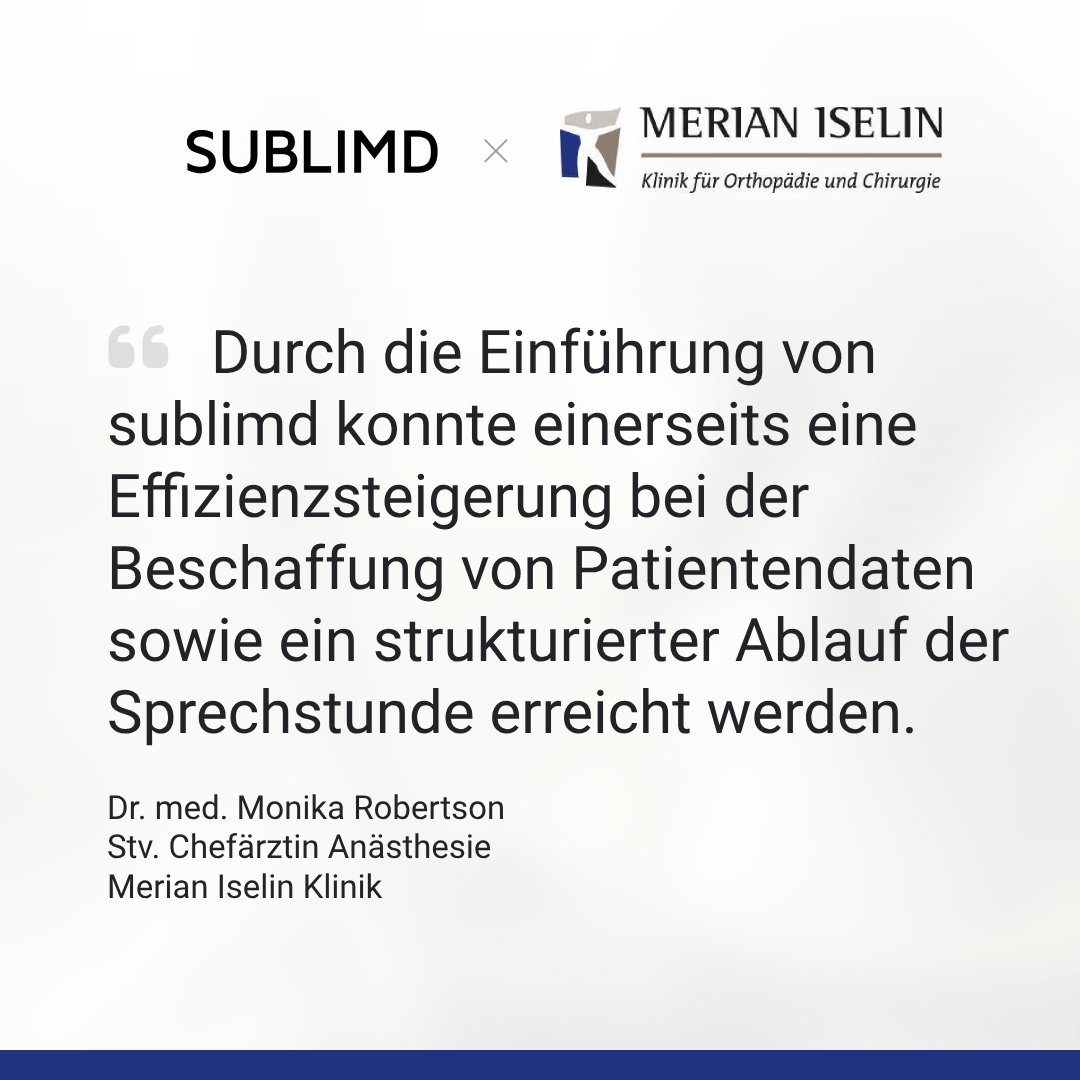 SUBLIMD × MERIAN ISELIN
Klinik für Orthopädie und Chirurgie

“ Durch die Einführung von sublimd konnte einerseits eine Effizienzsteigerung bei der Beschaffung von Patientendaten sowie ein strukturierter Ablauf der Sprechstunde erreicht werden.

Dr. med. Monika Robertson
Stv. Chefärztin Anästhesie
Merian Iselin Klinik